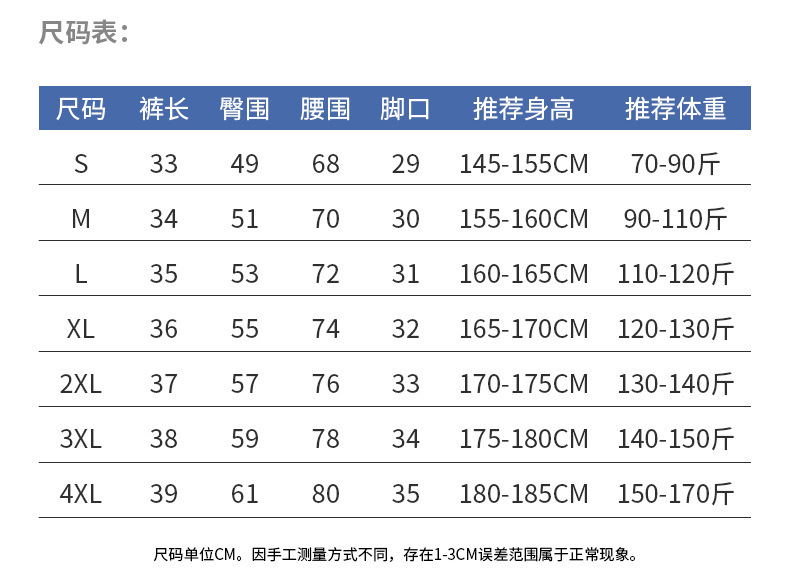 尺码表：

| 尺码 | 裤长 | 臀围 | 腰围 | 脚口 | 推荐身高 | 推荐体重 |
|---|---|---|---|---|---|---|
| S | 33 | 49 | 68 | 29 | 145-155CM | 70-90斤 |
| M | 34 | 51 | 70 | 30 | 155-160CM | 90-110斤 |
| L | 35 | 53 | 72 | 31 | 160-165CM | 110-120斤 |
| XL | 36 | 55 | 74 | 32 | 165-170CM | 120-130斤 |
| 2XL | 37 | 57 | 76 | 33 | 170-175CM | 130-140斤 |
| 3XL | 38 | 59 | 78 | 34 | 175-180CM | 140-150斤 |
| 4XL | 39 | 61 | 80 | 35 | 180-185CM | 150-170斤 |

尺码单位CM。因手工测量方式不同，存在1-3CM误差范围属于正常现象。